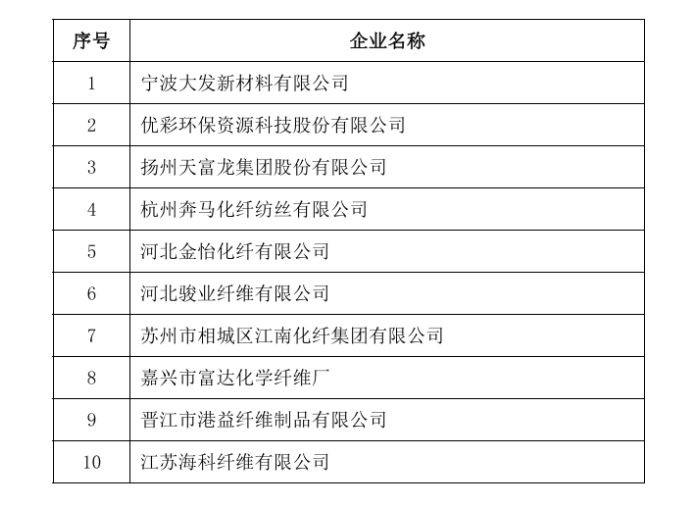 | 序号 | 企业名称 |
|---|---|
| 1 | 宁波大发新材料有限公司 |
| 2 | 优彩环保资源科技股份有限公司 |
| 3 | 扬州天富龙集团股份有限公司 |
| 4 | 杭州奔马化纤纺丝有限公司 |
| 5 | 河北金怡化纤有限公司 |
| 6 | 河北骏业纤维有限公司 |
| 7 | 苏州市相城区江南化纤集团有限公司 |
| 8 | 嘉兴市富达化学纤维厂 |
| 9 | 晋江市港益纤维制品有限公司 |
| 10 | 江苏海科纤维有限公司 |